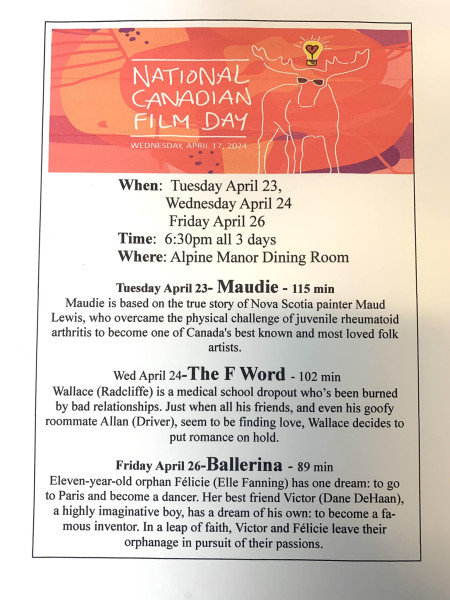 NATIONAL CANADIAN FILM DAY

WEDNESDAY, APRIL 17, 2024

When: Tuesday April 23,
Wednesday April 24
Friday April 26
Time: 6:30pm all 3 days
Where: Alpine Manor Dining Room

Tuesday April 23- Maudie - 115 min
Maudie is based on the true story of Nova Scotia painter Maud Lewis, who overcame the physical challenge of juvenile rheumatoid arthritis to become one of Canada's best known and most loved folk artists.

Wed April 24-The F Word - 102 min
Wallace (Radcliffe) is a medical school dropout who's been burned by bad relationships. Just when all his friends, and even his goofy roommate Allan (Driver), seem to be finding love, Wallace decides to put romance on hold.

Friday April 26-Ballerina - 89 min
Eleven-year-old orphan Félicie (Elle Fanning) has one dream: to go to Paris and become a dancer. Her best friend Victor (Dane DeHaan), a highly imaginative boy, has a dream of his own: to become a famous inventor. In a leap of faith, Victor and Félicie leave their orphanage in pursuit of their passions.